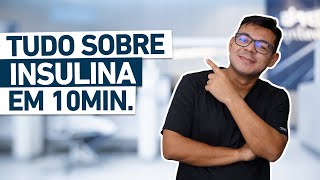 TUDO SOBRE
INSULINA
EM 10MIN.